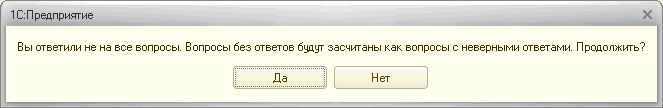 1С:Предприятие

Вы ответили не на все вопросы. Вопросы без ответов будут засчитаны как вопросы с неверными ответами. Продолжить?

Да

Нет